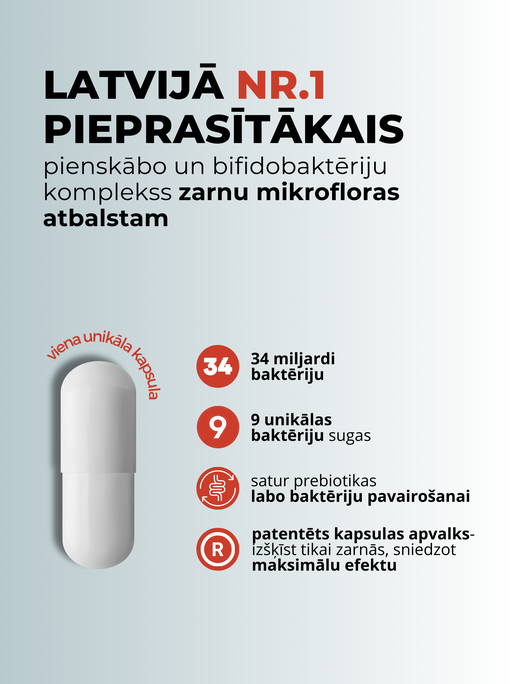 LATVIJĀ NR.1 PIEPRASĪTĀKAIS

pienskābo un bifidobaktēriju komplekss zarnu mikrofloras atbalstam

viena unikāla kapsula

34

34 miljardi baktēriju

9

9 unikālas baktēriju sugas

satur prebiotikas labo baktēriju pavairošanai

R

patentēts kapsulas apvalks- izšķīst tikai zarnās, sniedzot maksimālu efektu